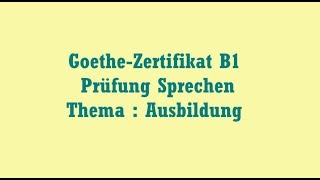 Goethe-Zertifikat B1
Prüfung Sprechen
Thema : Ausbildung